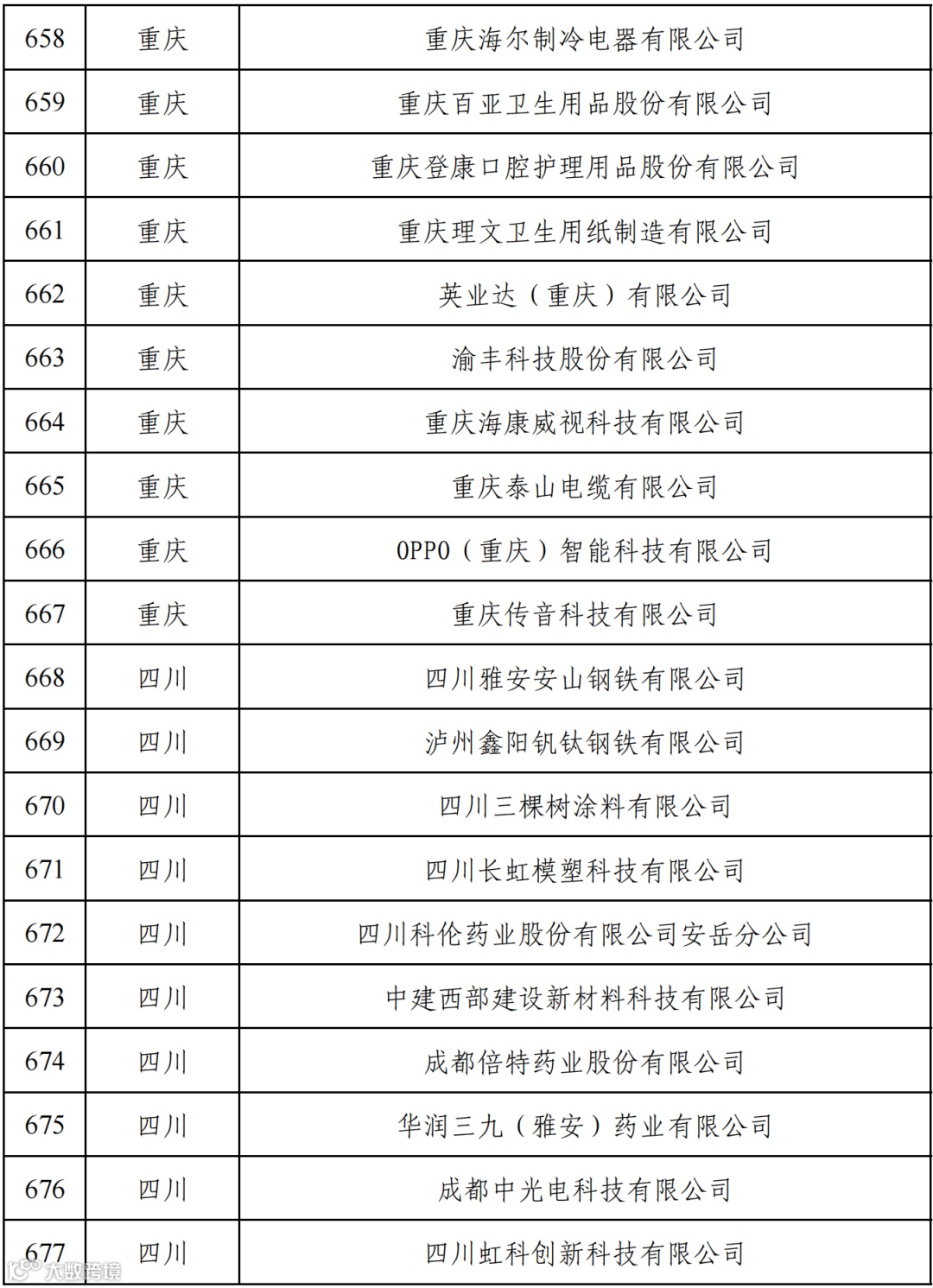 | 658 | 重庆 | 重庆海尔制冷电器有限公司 |
|---|---|---|
| 659 | 重庆 | 重庆百亚卫生用品股份有限公司 |
| 660 | 重庆 | 重庆登康口腔护理用品股份有限公司 |
| 661 | 重庆 | 重庆理文卫生用纸制造有限公司 |
| 662 | 重庆 | 英业达（重庆）有限公司 |
| 663 | 重庆 | 渝丰科技股份有限公司 |
| 664 | 重庆 | 重庆海康威视科技有限公司 |
| 665 | 重庆 | 重庆泰山电缆有限公司 |
| 666 | 重庆 | OPPO（重庆）智能科技有限公司 |
| 667 | 重庆 | 重庆传音科技有限公司 |
| 668 | 四川 | 四川雅安安山钢铁有限公司 |
| 669 | 四川 | 泸州鑫阳钒钛钢铁有限公司 |
| 670 | 四川 | 四川三棵树涂料有限公司 |
| 671 | 四川 | 四川长虹模塑科技有限公司 |
| 672 | 四川 | 四川科伦药业股份有限公司安岳分公司 |
| 673 | 四川 | 中建西部建设新材料科技有限公司 |
| 674 | 四川 | 成都倍特药业股份有限公司 |
| 675 | 四川 | 华润三九（雅安）药业有限公司 |
| 676 | 四川 | 成都中光电科技有限公司 |
| 677 | 四川 | 四川虹科创新科技有限公司 |

大数跨境